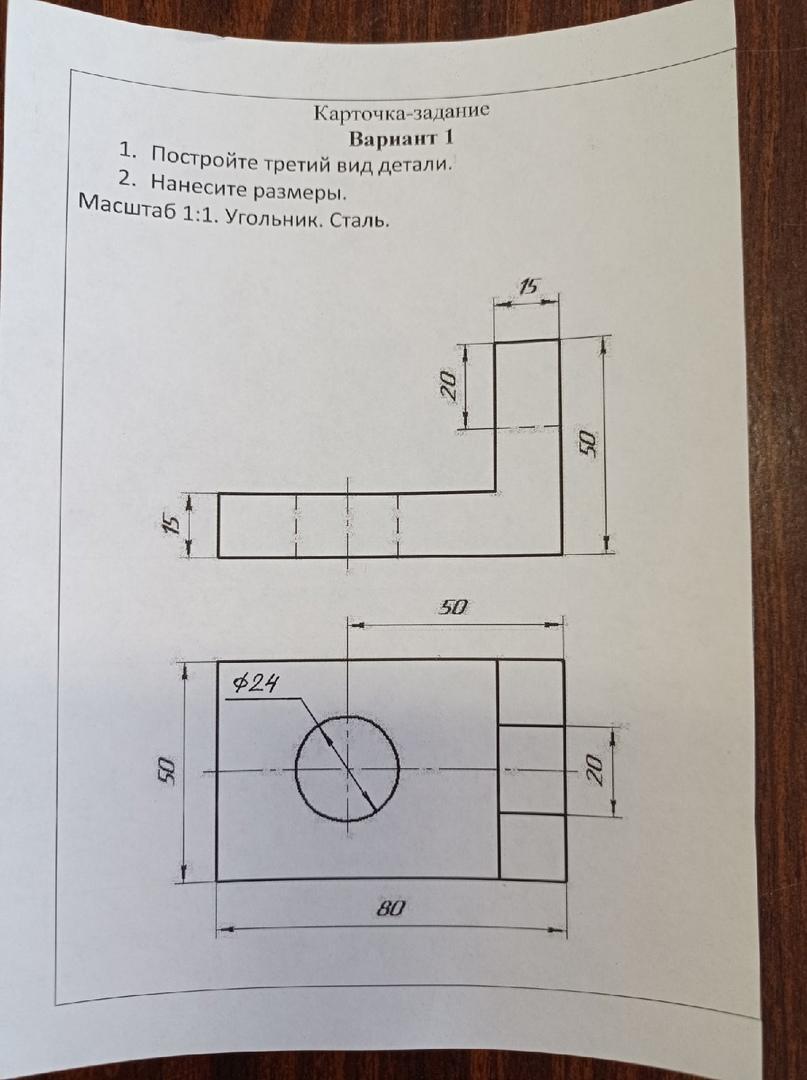 Карточка-задание
Вариант 1

1. Постройте третий вид детали.
2. Нанесите размеры.

Масштаб 1:1. Угольник. Сталь.

15
20
50
15

50
$\phi 24$
50
20
80